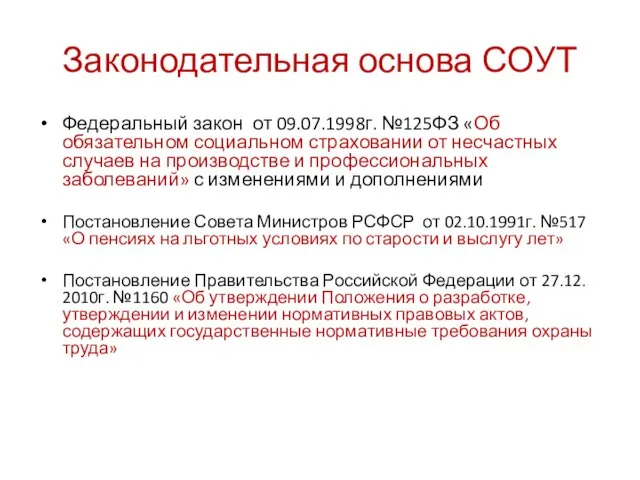 Законодательная основа СОУТ

• Федеральный закон от 09.07.1998г. №125ФЗ «Об обязательном социальном страховании от несчастных случаев на производстве и профессиональных заболеваний» с изменениями и дополнениями

• Постановление Совета Министров РСФСР от 02.10.1991г. №517 «О пенсиях на льготных условиях по старости и выслугу лет»

• Постановление Правительства Российской Федерации от 27.12. 2010г. №1160 «Об утверждении Положения о разработке, утверждении и изменении нормативных правовых актов, содержащих государственные нормативные требования охраны труда»